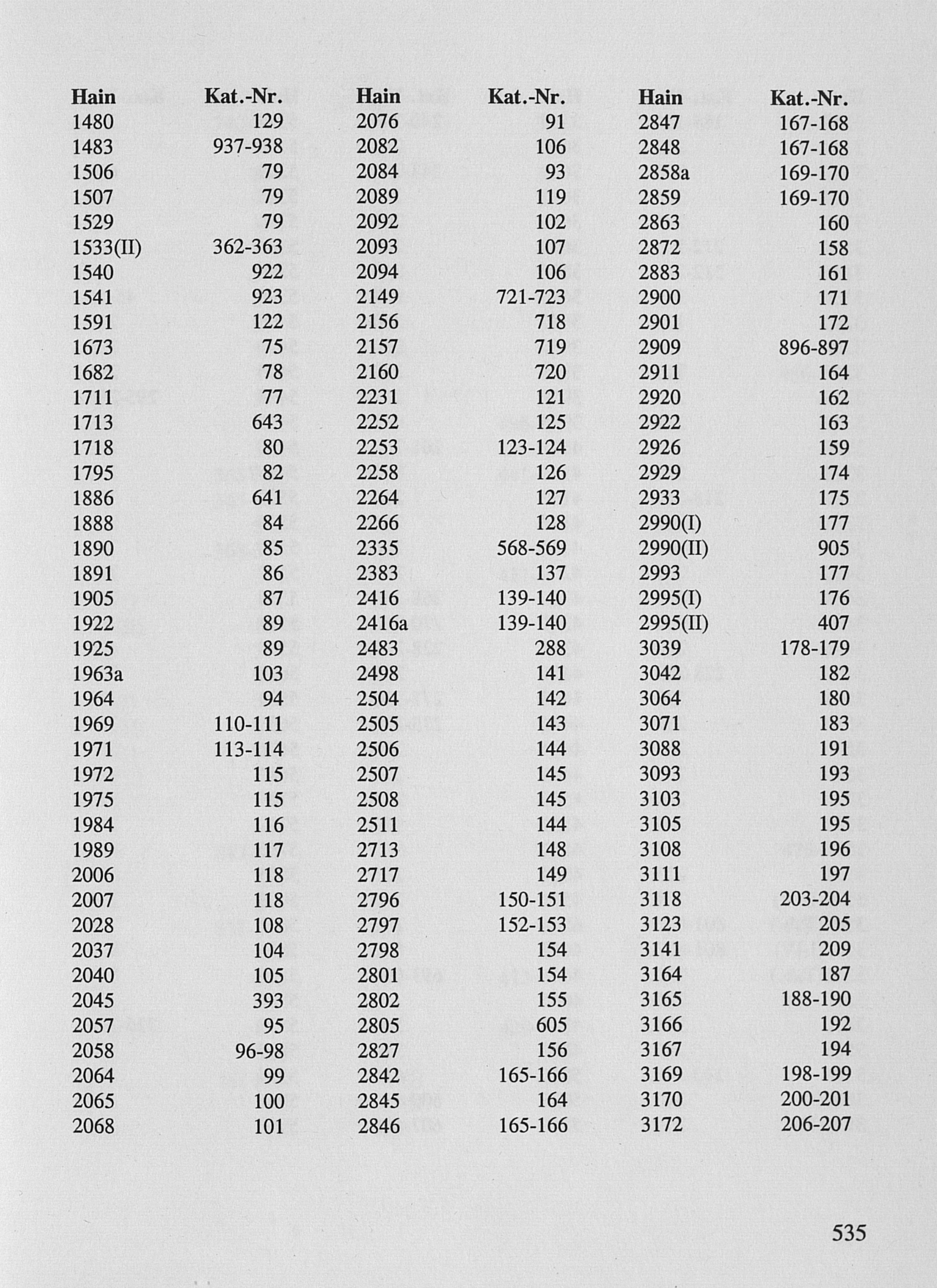 | Hain | Kat.-Nr. |
|---|---|
| 1480 | 129 |
| 1483 | 937-938 |
| 1506 | 79 |
| 1507 | 79 |
| 1529 | 79 |
| 1533(II) | 362-363 |
| 1540 | 922 |
| 1541 | 923 |
| 1591 | 122 |
| 1673 | 75 |
| 1682 | 78 |
| 1711 | 77 |
| 1713 | 643 |
| 1718 | 80 |
| 1795 | 82 |
| 1886 | 641 |
| 1888 | 84 |
| 1890 | 85 |
| 1891 | 86 |
| 1905 | 87 |
| 1922 | 89 |
| 1925 | 89 |
| 1963a | 103 |
| 1964 | 94 |
| 1969 | 110-111 |
| 1971 | 113-114 |
| 1972 | 115 |
| 1975 | 115 |
| 1984 | 116 |
| 1989 | 117 |
| 2006 | 118 |
| 2007 | 118 |
| 2028 | 108 |
| 2037 | 104 |
| 2040 | 105 |
| 2045 | 393 |
| 2057 | 95 |
| 2058 | 96-98 |
| 2064 | 99 |
| 2065 | 100 |
| 2068 | 101 |

| Hain | Kat.-Nr. |
|---|---|
| 2076 | 91 |
| 2082 | 106 |
| 2084 | 93 |
| 2089 | 119 |
| 2092 | 102 |
| 2093 | 107 |
| 2094 | 106 |
| 2149 | 721-723 |
| 2156 | 718 |
| 2157 | 719 |
| 2160 | 720 |
| 2231 | 121 |
| 2252 | 125 |
| 2253 | 123-124 |
| 2258 | 126 |
| 2264 | 127 |
| 2266 | 128 |
| 2335 | 568-569 |
| 2383 | 137 |
| 2416 | 139-140 |
| 2416a | 139-140 |
| 2483 | 288 |
| 2498 | 141 |
| 2504 | 142 |
| 2505 | 143 |
| 2506 | 144 |
| 2507 | 145 |
| 2508 | 145 |
| 2511 | 144 |
| 2713 | 148 |
| 2717 | 149 |
| 2796 | 150-151 |
| 2797 | 152-153 |
| 2798 | 154 |
| 2801 | 154 |
| 2802 | 155 |
| 2805 | 605 |
| 2827 | 156 |
| 2842 | 165-166 |
| 2845 | 164 |
| 2846 | 165-166 |

| Hain | Kat.-Nr. |
|---|---|
| 2847 | 167-168 |
| 2848 | 167-168 |
| 2858a | 169-170 |
| 2859 | 169-170 |
| 2863 | 160 |
| 2872 | 158 |
| 2883 | 161 |
| 2900 | 171 |
| 2901 | 172 |
| 2909 | 896-897 |
| 2911 | 164 |
| 2920 | 162 |
| 2922 | 163 |
| 2926 | 159 |
| 2929 | 174 |
| 2933 | 175 |
| 2990(I) | 177 |
| 2990(II) | 905 |
| 2993 | 177 |
| 2995(I) | 176 |
| 2995(II) | 407 |
| 3039 | 178-179 |
| 3042 | 182 |
| 3064 | 180 |
| 3071 | 183 |
| 3088 | 191 |
| 3093 | 193 |
| 3103 | 195 |
| 3105 | 195 |
| 3108 | 196 |
| 3111 | 197 |
| 3118 | 203-204 |
| 3123 | 205 |
| 3141 | 209 |
| 3164 | 187 |
| 3165 | 188-190 |
| 3166 | 192 |
| 3167 | 194 |
| 3169 | 198-199 |
| 3170 | 200-201 |
| 3172 | 206-207 |

535